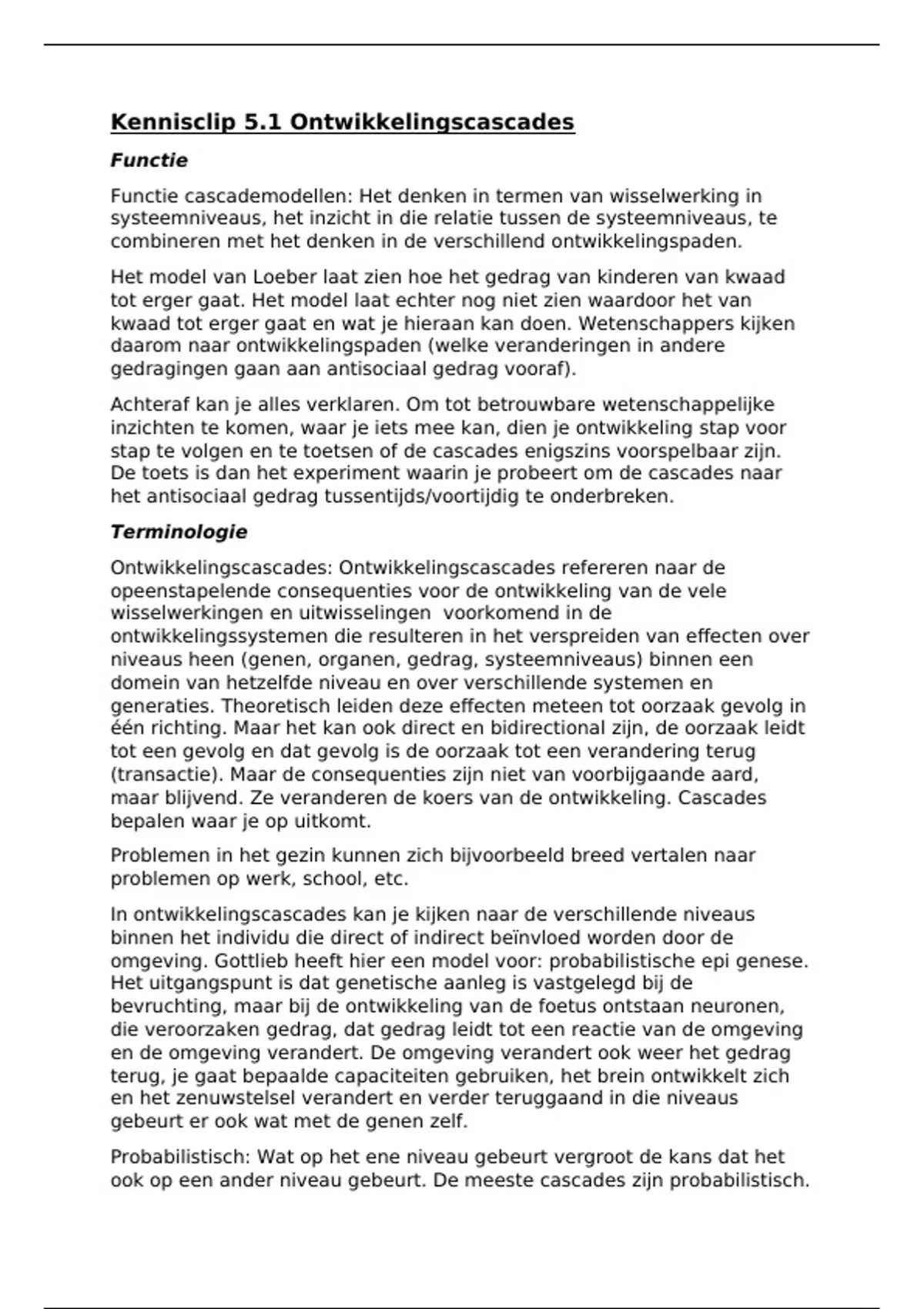 Kennisclip 5.1 Ontwikkelingscascades

Functie

Functie cascademodellen: Het denken in termen van wisselwerking in systeemniveaus, het inzicht in die relatie tussen de systeemniveaus, te combineren met het denken in de verschillend ontwikkelingspaden.

Het model van Loeber laat zien hoe het gedrag van kinderen van kwaad tot erger gaat. Het model laat echter nog niet zien waardoor het van kwaad tot erger gaat en wat je hieraan kan doen. Wetenschappers kijken daarom naar ontwikkelingspaden (welke veranderingen in andere gedragingen gaan aan antisociaal gedrag vooraf).

Achteraf kan je alles verklaren. Om tot betrouwbare wetenschappelijke inzichten te komen, waar je iets mee kan, dien je ontwikkeling stap voor stap te volgen en te toetsen of de cascades enigszins voorspelbaar zijn. De toets is dan het experiment waarin je probeert om de cascades naar het antisociaal gedrag tussentijds/voortijdig te onderbreken.

Terminologie

Ontwikkelingscascades: Ontwikkelingscascades refereren naar de opeenstapelende consequenties voor de ontwikkeling van de vele wisselwerkingen en uitwisselingen voorkomend in de ontwikkelingssystemen die resulteren in het verspreiden van effecten over niveaus heen (genen, organen, gedrag, systeemniveaus) binnen een domein van hetzelfde niveau en over verschillende systemen en generaties. Theoretisch leiden deze effecten meteen tot oorzaak gevolg in één richting. Maar het kan ook direct en bidirectional zijn, de oorzaak leidt tot een gevolg en dat gevolg is de oorzaak tot een verandering terug (transactie). Maar de consequenties zijn niet van voorbijgaande aard, maar blijvend. Ze veranderen de koers van de ontwikkeling. Cascades bepalen waar je op uitkomt.

Problemen in het gezin kunnen zich bijvoorbeeld breed vertalen naar problemen op werk, school, etc.

In ontwikkelingscascades kan je kijken naar de verschillende niveaus binnen het individu die direct of indirect beïnvloed worden door de omgeving. Gottlieb heeft hier een model voor: probabilistische epi genese. Het uitgangspunt is dat genetische aanleg is vastgelegd bij de bevruchting, maar bij de ontwikkeling van de foetus ontstaan neuronen, die veroorzaken gedrag, dat gedrag leidt tot een reactie van de omgeving en de omgeving verandert. De omgeving verandert ook weer het gedrag terug, je gaat bepaalde capaciteiten gebruiken, het brein ontwikkelt zich en het zenuwstelsel verandert en verder teruggaand in die niveaus gebeurt er ook wat met de genen zelf.

Probabilistisch: Wat op het ene niveau gebeurt vergroot de kans dat het ook op een ander niveau gebeurt. De meeste cascades zijn probabilistisch.